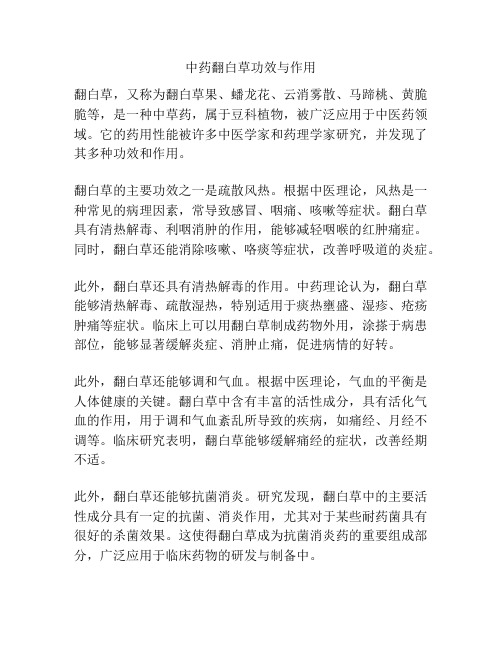 中药翻白草功效与作用

翻白草，又称为翻白草果、蟠龙花、云消雾散、马蹄桃、黄脆脆等，是一种中草药，属于豆科植物，被广泛应用于中医药领域。它的药用性能被许多中医学家和药理学家研究，并发现了其多种功效和作用。

翻白草的主要功效之一是疏散风热。根据中医理论，风热是一种常见的病理因素，常导致感冒、咽痛、咳嗽等症状。翻白草具有清热解毒、利咽消肿的作用，能够减轻咽喉的红肿痛症。同时，翻白草还能消除咳嗽、咯痰等症状，改善呼吸道的炎症。

此外，翻白草还具有清热解毒的作用。中药理论认为，翻白草能够清热解毒、疏散湿热，特别适用于痰热壅盛、湿疹、疮疡肿痛等症状。临床上可以用翻白草制成药物外用，涂搽于病患部位，能够显著缓解炎症、消肿止痛，促进病情的好转。

此外，翻白草还能够调和气血。根据中医理论，气血的平衡是人体健康的关键。翻白草中含有丰富的活性成分，具有活化气血的作用，用于调和气血紊乱所导致的疾病，如痛经、月经不调等。临床研究表明，翻白草能够缓解痛经的症状，改善经期不适。

此外，翻白草还能够抗菌消炎。研究发现，翻白草中的主要活性成分具有一定的抗菌、消炎作用，尤其对于某些耐药菌具有很好的杀菌效果。这使得翻白草成为抗菌消炎药的重要组成部分，广泛应用于临床药物的研发与制备中。